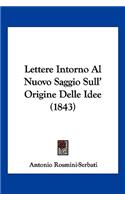 Lettere Intorno Al Nuovo Saggio Sull' Origine Delle Idee (1843)

Antonio Rosmini-Serbati